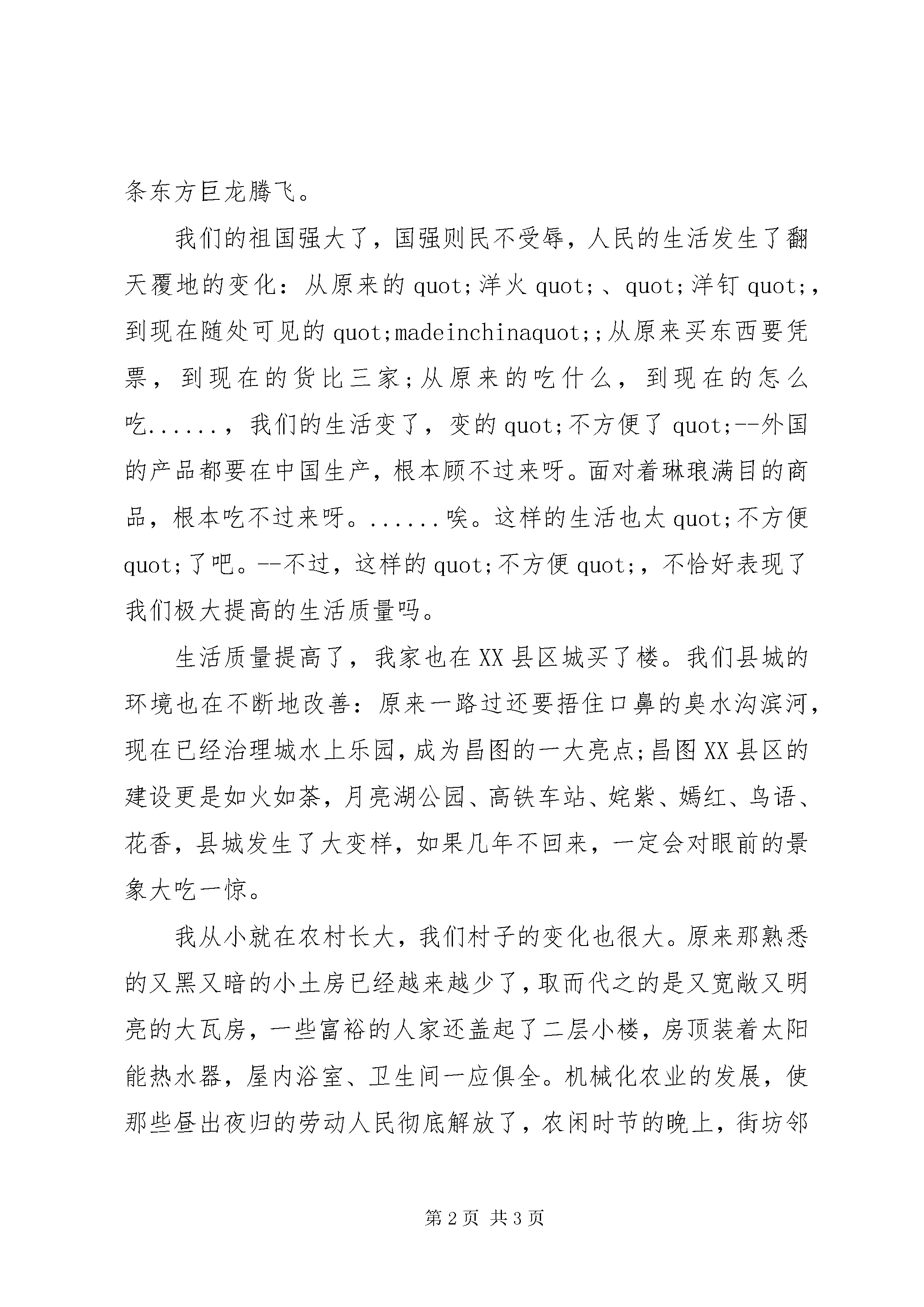 条东方巨龙腾飞。

我们的祖国强大了，国强则民不受辱，人民的生活发生了翻天覆地的变化：从原来的quot;洋火quot;、quot;洋钉quot;，到现在随处可见的quot;madeinchinaquot;;从原来买东西要凭票，到现在的货比三家;从原来的吃什么，到现在的怎么吃......，我们的生活变了，变的quot;不方便了quot;--外国的产品都要在中国生产，根本顾不过来呀。面对着琳琅满目的商品，根本吃不过来呀。......唉。这样的生活也太quot;不方便quot;了吧。--不过，这样的quot;不方便quot;，不恰好表现了我们极大提高的生活质量吗。

生活质量提高了，我家也在XX县区城买了楼。我们县城的环境也在不断地改善：原来一路过还要捂住口鼻的臭水沟滨河，现在已经治理城水上乐园，成为昌图的一大亮点;昌图XX县区的建设更是如火如荼，月亮湖公园、高铁车站、姹紫、嫣红、鸟语、花香，县城发生了大变样，如果几年不回来，一定会对眼前的景象大吃一惊。

我从小就在农村长大，我们村子的变化也很大。原来那熟悉的又黑又暗的小土房已经越来越少了，取而代之的是又宽敞又明亮的大瓦房，一些富裕的人家还盖起了二层小楼，房顶装着太阳能热水器，屋内浴室、卫生间一应俱全。机械化农业的发展，使那些昼出夜归的劳动人民彻底解放了，农闲时节的晚上，街坊邻

第2页 共3页